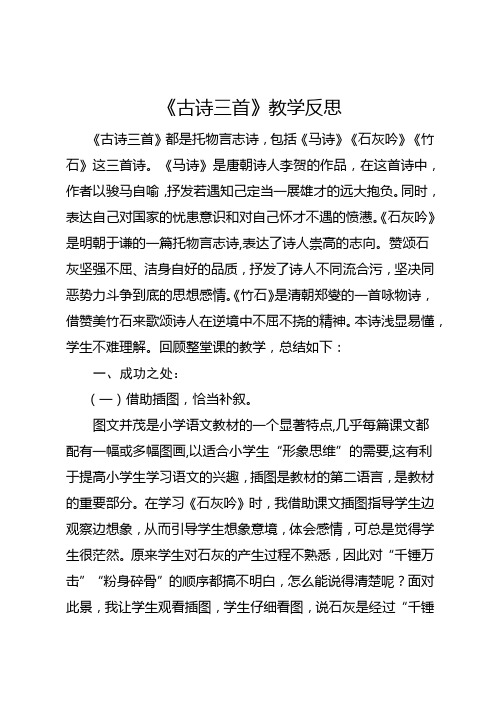 《古诗三首》教学反思

《古诗三首》都是托物言志诗，包括《马诗》《石灰吟》《竹石》这三首诗。《马诗》是唐朝诗人李贺的作品，在这首诗中，作者以骏马自喻，抒发若遇知己定当一展雄才的远大抱负。同时，表达自己对国家的忧患意识和对自己怀才不遇的愤懑。《石灰吟》是明朝于谦的一篇托物言志诗,表达了诗人崇高的志向。赞颂石灰坚强不屈、洁身自好的品质，抒发了诗人不同流合污，坚决同恶势力斗争到底的思想感情。《竹石》是清朝郑燮的一首咏物诗，借赞美竹石来歌颂诗人在逆境中不屈不挠的精神。本诗浅显易懂，学生不难理解。回顾整堂课的教学，总结如下：

一、成功之处：

（一）借助插图，恰当补叙。

图文并茂是小学语文教材的一个显著特点,几乎每篇课文都配有一幅或多幅图画,以适合小学生“形象思维”的需要,这有利于提高小学生学习语文的兴趣，插图是教材的第二语言，是教材的重要部分。在学习《石灰吟》时，我借助课文插图指导学生边观察边想象，从而引导学生想象意境，体会感情，可总是觉得学生很茫然。原来学生对石灰的产生过程不熟悉，因此对“千锤万击”“粉身碎骨”的顺序都搞不明白，怎么能说得清楚呢？面对此景，我让学生观看插图，学生仔细看图，说石灰是经过“千锤